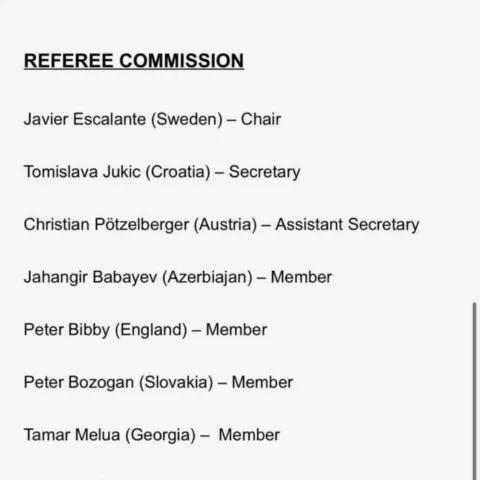 REFEREE COMMISSION

Javier Escalante (Sweden) – Chair

Tomislava Jukic (Croatia) – Secretary

Christian Pötzelberger (Austria) – Assistant Secretary

Jahangir Babayev (Azerbiajan) – Member

Peter Bibby (England) – Member

Peter Bozogan (Slovakia) – Member

Tamar Melua (Georgia) – Member